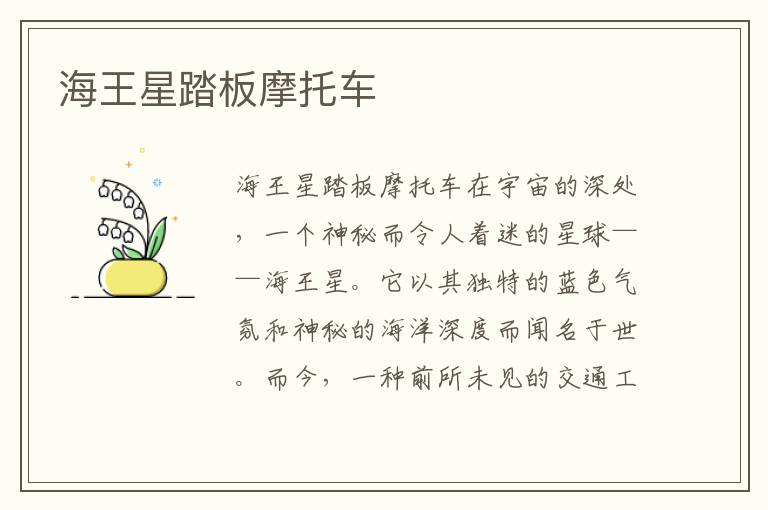 海王星踏板摩托车

海王星踏板摩托车在宇宙的深处，一个神秘而令人着迷的星球——海王星。它以其独特的蓝色气氛和神秘的海洋深度而闻名于世。而今，一种前所未见的交通工